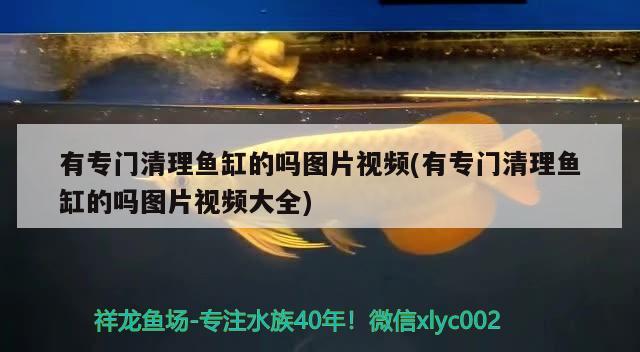 有专门清理鱼缸的吗图片视频(有专门清理鱼缸的吗图片视频大全)

祥龙鱼场-专注水族40年！微信xlyc002